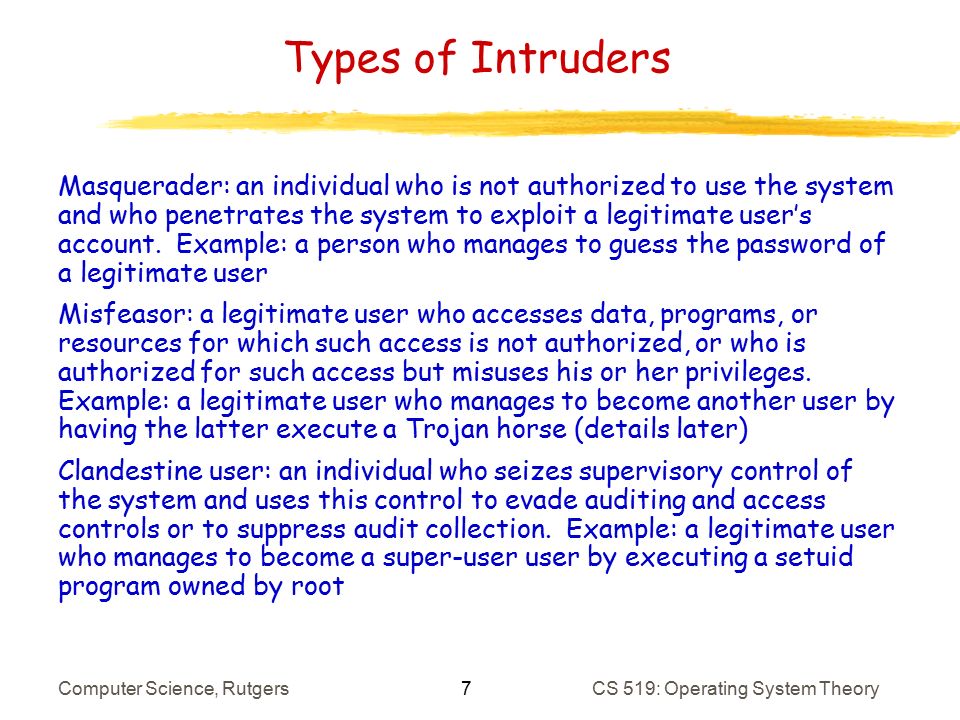 Types of Intruders

Masquerader: an individual who is not authorized to use the system and who penetrates the system to exploit a legitimate user's account. Example: a person who manages to guess the password of a legitimate user

Misfeasor: a legitimate user who accesses data, programs, or resources for which such access is not authorized, or who is authorized for such access but misuses his or her privileges. Example: a legitimate user who manages to become another user by having the latter execute a Trojan horse (details later)

Clandestine user: an individual who seizes supervisory control of the system and uses this control to evade auditing and access controls or to suppress audit collection. Example: a legitimate user who manages to become a super-user user by executing a setuid program owned by root

Computer Science, Rutgers 7 CS 519: Operating System Theory